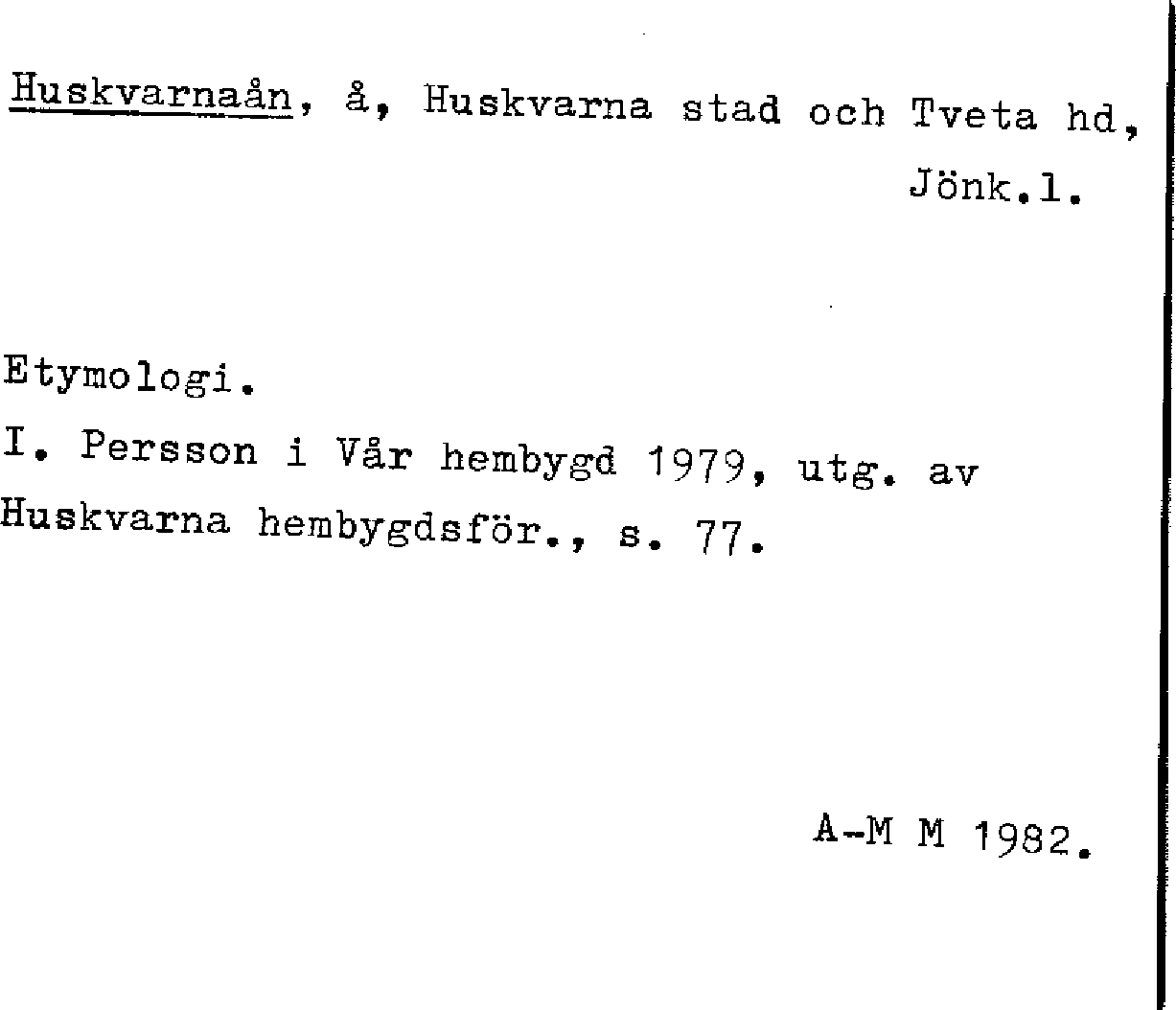 Huskvarnaån, å, Huskvarna stad och Tveta hd, Jönk.l.

Etymologi.
I. Persson i Vår hembygd 1979, utg. av Huskvarna hembygdsför., s. 77.

A-M M 1982.